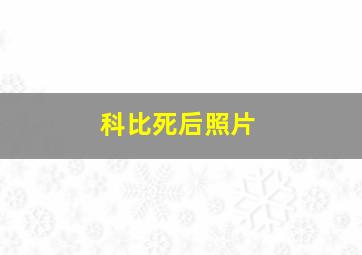 科比死后照片